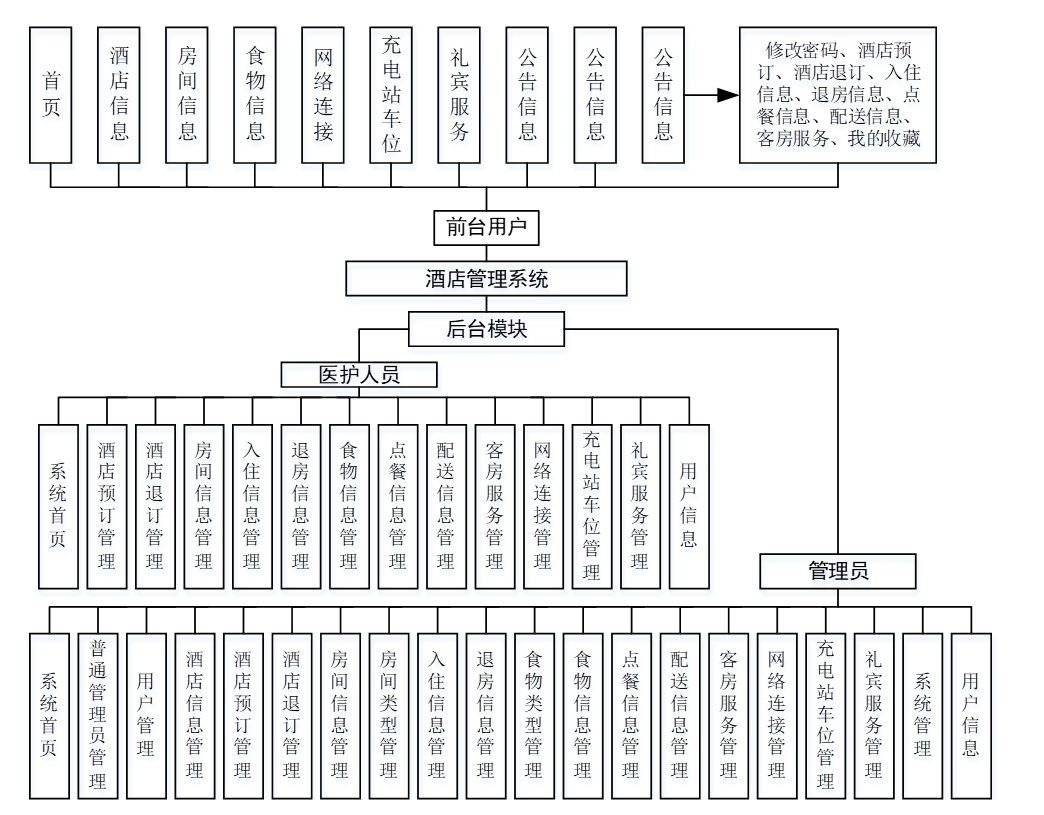 首页

酒店信息

房间信息

食物信息

网络连接

充电站车位

礼宾服务

公告信息

公告信息

公告信息

修改密码、酒店预订、酒店退订、入住信息、退房信息、点餐信息、配送信息、客房服务、我的收藏

前台用户

酒店管理系统

后台模块

医护人员

系统首页

酒店预订管理

酒店退订管理

房间信息管理

入住信息管理

退房信息管理

食物信息管理

点餐信息管理

配送信息管理

客房服务管理

网络连接管理

充电站车位管理

礼宾服务管理

用户信息

管理员

系统首页

普通管理员管理

用户管理

酒店信息管理

酒店预订管理

酒店退订管理

房间信息管理

房间类型管理

入住信息管理

退房信息管理

食物类型管理

食物信息管理

点餐信息管理

配送信息管理

客房服务管理

网络连接管理

充电站车位管理

礼宾服务管理

系统管理

用户信息